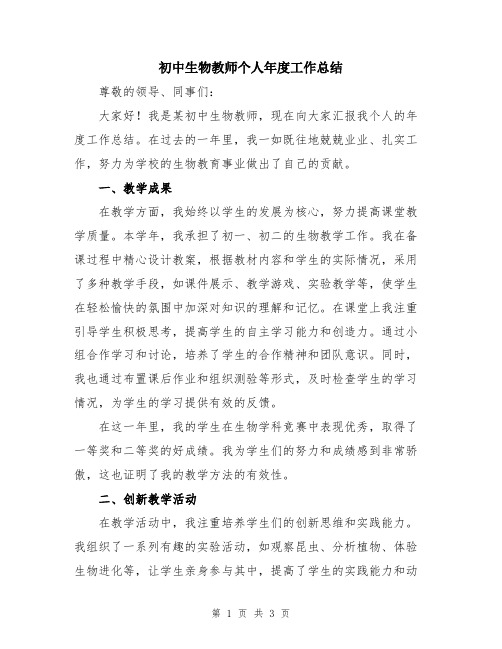 初中生物教师个人年度工作总结

尊敬的领导、同事们：

大家好！我是某初中生物教师，现在向大家汇报我个人的年度工作总结。在过去的一年里，我一如既往地兢兢业业、扎实工作，努力为学校的生物教育事业做出了自己的贡献。

一、教学成果

在教学方面，我始终以学生的发展为核心，努力提高课堂教学质量。本学年，我承担了初一、初二的生物教学工作。我在备课过程中精心设计教案，根据教材内容和学生的实际情况，采用了多种教学手段，如课件展示、教学游戏、实验教学等，使学生在轻松愉快的氛围中加深对知识的理解和记忆。在课堂上我注重引导学生积极思考，提高学生的自主学习能力和创造力。通过小组合作学习和讨论，培养了学生的合作精神和团队意识。同时，我也通过布置课后作业和组织测验等形式，及时检查学生的学习情况，为学生的学习提供有效的反馈。

在这一年里，我的学生在生物学科竞赛中表现优秀，取得了一等奖和二等奖的好成绩。我为学生们的努力和成绩感到非常骄傲，这也证明了我的教学方法的有效性。

二、创新教学活动

在教学活动中，我注重培养学生们的创新思维和实践能力。我组织了一系列有趣的实验活动，如观察昆虫、分析植物、体验生物进化等，让学生亲身参与其中，提高了学生的实践能力和动

第 1 页 共 3 页